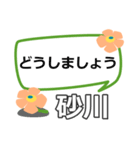 どうしましょう

砂川